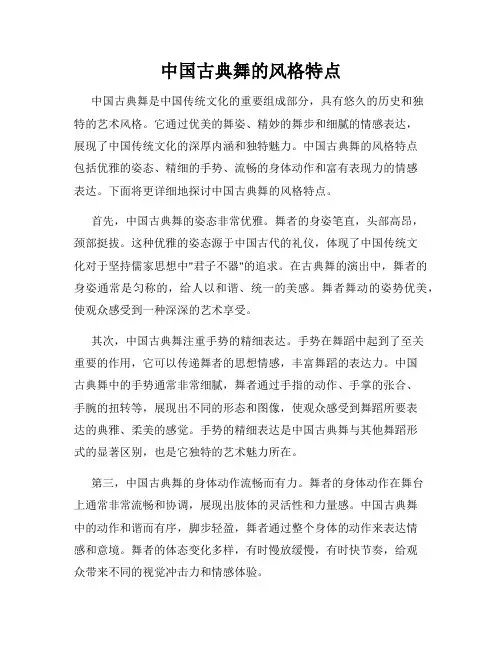 中国古典舞的风格特点

中国古典舞是中国传统文化的重要组成部分，具有悠久的历史和独特的艺术风格。它通过优美的舞姿、精妙的舞步和细腻的情感表达，展现了中国传统文化的深厚内涵和独特魅力。中国古典舞的风格特点包括优雅的姿态、精细的手势、流畅的身体动作和富有表现力的情感表达。下面将更详细地探讨中国古典舞的风格特点。

首先，中国古典舞的姿态非常优雅。舞者的身姿笔直，头部高昂，颈部挺拔。这种优雅的姿态源于中国古代的礼仪，体现了中国传统文化对于坚持儒家思想中"君子不器"的追求。在古典舞的演出中，舞者的身姿通常是匀称的，给人以和谐、统一的美感。舞者舞动的姿势优美，使观众感受到一种深深的艺术享受。

其次，中国古典舞注重手势的精细表达。手势在舞蹈中起到了至关重要的作用，它可以传递舞者的思想情感，丰富舞蹈的表达力。中国古典舞中的手势通常非常细腻，舞者通过手指的动作、手掌的张合、手腕的扭转等，展现出不同的形态和图像，使观众感受到舞蹈所要表达的典雅、柔美的感觉。手势的精细表达是中国古典舞与其他舞蹈形式的显著区别，也是它独特的艺术魅力所在。

第三，中国古典舞的身体动作流畅而有力。舞者的身体动作在舞台上通常非常流畅和协调，展现出肢体的灵活性和力量感。中国古典舞中的动作和谐而有序，脚步轻盈，舞者通过整个身体的动作来表达情感和意境。舞者的体态变化多样，有时慢放缓慢，有时快节奏，给观众带来不同的视觉冲击力和情感体验。